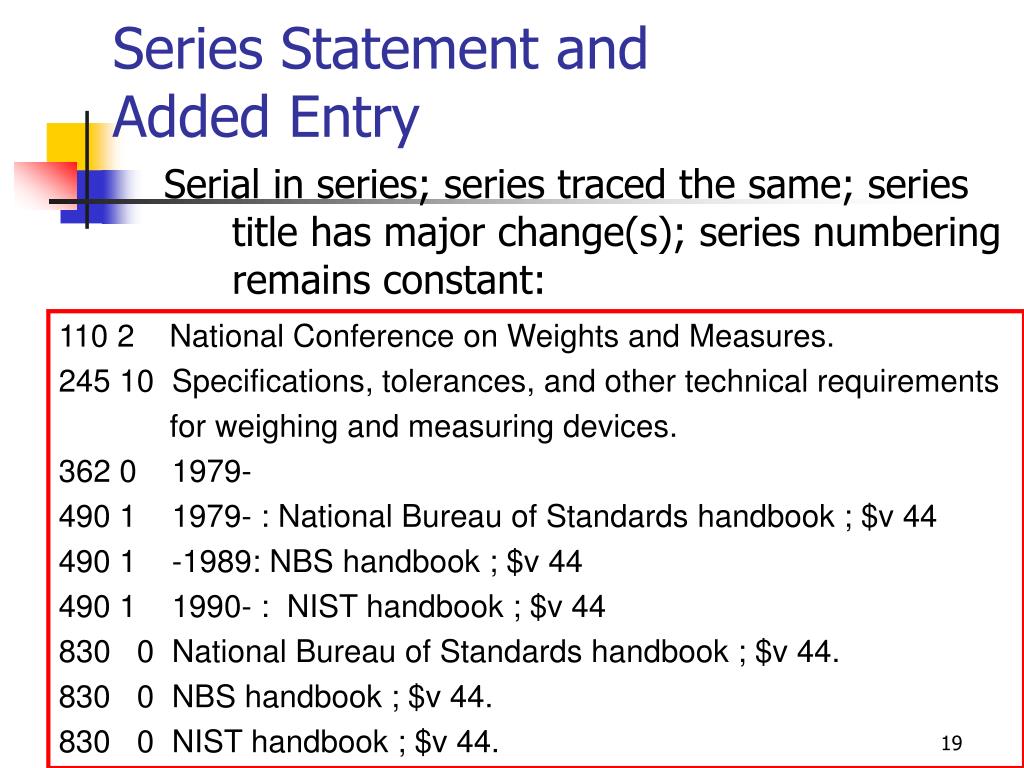 Series Statement and Added Entry

Serial in series; series traced the same; series title has major change(s); series numbering remains constant:

110 2 National Conference on Weights and Measures.
245 10 Specifications, tolerances, and other technical requirements for weighing and measuring devices.
362 0 1979-
490 1 1979- : National Bureau of Standards handbook ; \$v 44
490 1 -1989: NBS handbook ; \$v 44
490 1 1990- : NIST handbook ; \$v 44
830 0 National Bureau of Standards handbook ; \$v 44.
830 0 NBS handbook ; \$v 44.
830 0 NIST handbook ; \$v 44.

19